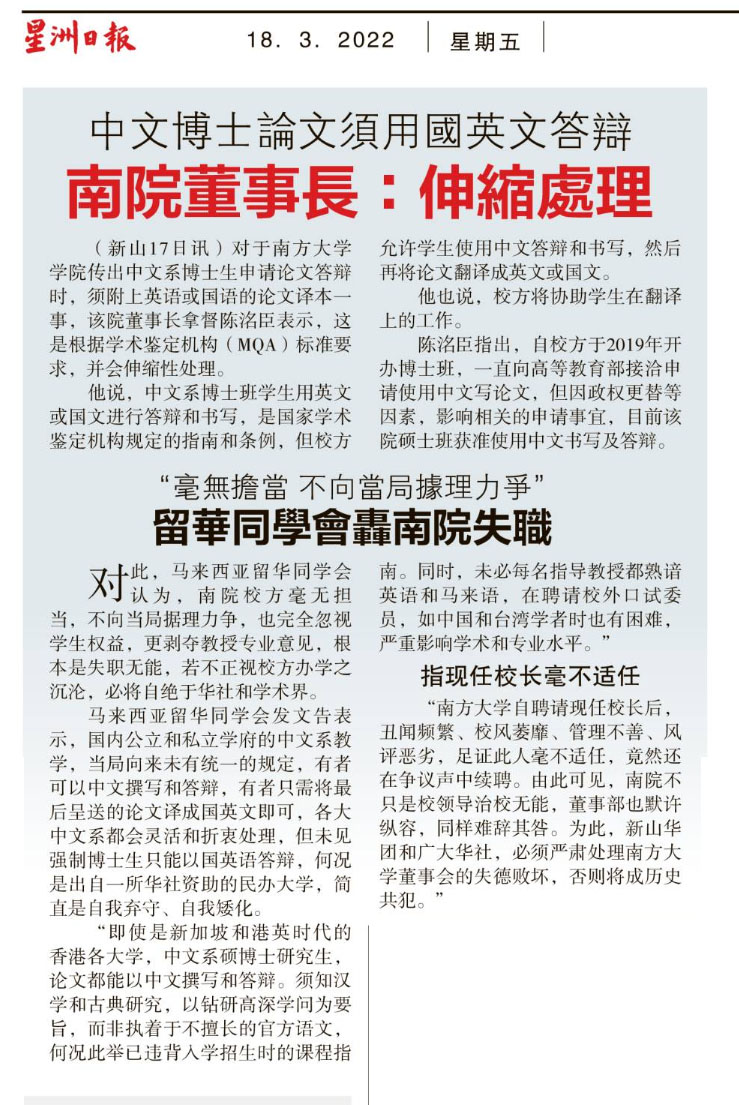 星洲日報 18. 3. 2022 星期五

中文博士論文須用國英文答辯
南院董事長：伸縮處理

（新山17日讯）对于南方大学学院传出中文系博士生申请论文答辩时，须附上英语或国语的论文译本一事，该院董事长拿督陈洛臣表示，这是根据学术鉴定机构（MQA）标准要求，并会伸缩性处理。

他说，中文系博士班学生用英文或国文进行答辩和书写，是国家学术鉴定机构规定的指南和条例，但校方允许学生使用中文答辩和书写，然后再将论文翻译成英文或国文。

他也说，校方将协助学生在翻译上的工作。

陈洛臣指出，自校方于2019年开办博士班，一直向高等教育部接洽申请使用中文写论文，但因政权更替等因素，影响相关的申请事宜，目前该院硕士班获准使用中文书写及答辩。

“毫無擔當 不向當局據理力爭”
留華同學會轟南院失職

对此，马来西亚留华同学会认为，南院校方毫无担当，不向当局据理力争，也完全忽视学生权益，更剥夺教授专业意见，根本是失职无能，若不正视校方办学之沉沦，必将自绝于华社和学术界。

马来西亚留华同学会发文告表示，国内公立和私立学府的中文系教学，当局向来未有统一的规定，有者可以中文撰写和答辩，有者只需将最后呈送的论文译成国英文即可，各大中文系都会灵活和折衷处理，但未见强制博士生只能以国英语答辩，何况是出自一所华社资助的民办大学，简直是自我弃守、自我矮化。

“即使是新加坡和港英时代的香港各大学，中文系硕博士研究生，论文都能以中文撰写和答辩。须知汉学和古典研究，以钻研高深学问为要旨，而非执着于不擅长的官方语文，何况此举已违背入学招生时的课程指南。同时，未必每名指导教授都熟谙英语和马来语，在聘请校外口试委员，如中国和台湾学者时也有困难，严重影响学术和专业水平。”

指现任校长毫不适任

“南方大学自聘请现任校长后，丑闻频繁、校风萎靡、管理不善、风评恶劣，足证此人毫不适任，竟然还在争议声中续聘。由此可见，南院不只是校领导治校无能，董事部也默许纵容，同样难辞其咎。为此，新山华团和广大华社，必须严肃处理南方大学董事会的失德败坏，否则将成历史共犯。”